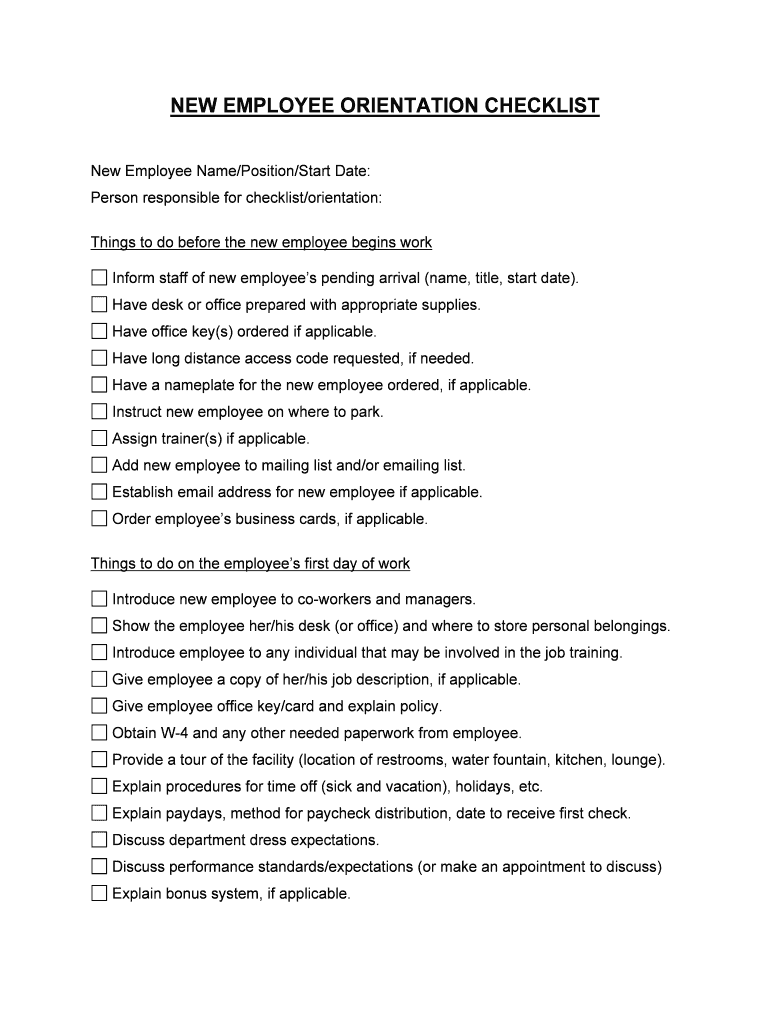 NEW EMPLOYEE ORIENTATION CHECKLIST

New Employee Name/Position/Start Date:
Person responsible for checklist/orientation:

Things to do before the new employee begins work

☐ Inform staff of new employee's pending arrival (name, title, start date).
☐ Have desk or office prepared with appropriate supplies.
☐ Have office key(s) ordered if applicable.
☐ Have long distance access code requested, if needed.
☐ Have a nameplate for the new employee ordered, if applicable.
☐ Instruct new employee on where to park.
☐ Assign trainer(s) if applicable.
☐ Add new employee to mailing list and/or emailing list.
☐ Establish email address for new employee if applicable.
☐ Order employee's business cards, if applicable.

Things to do on the employee's first day of work

☐ Introduce new employee to co-workers and managers.
☐ Show the employee her/his desk (or office) and where to store personal belongings.
☐ Introduce employee to any individual that may be involved in the job training.
☐ Give employee a copy of her/his job description, if applicable.
☐ Give employee office key/card and explain policy.
☐ Obtain W-4 and any other needed paperwork from employee.
☐ Provide a tour of the facility (location of restrooms, water fountain, kitchen, lounge).
☐ Explain procedures for time off (sick and vacation), holidays, etc.
☐ Explain paydays, method for paycheck distribution, date to receive first check.
☐ Discuss department dress expectations.
☐ Discuss performance standards/expectations (or make an appointment to discuss)
☐ Explain bonus system, if applicable.